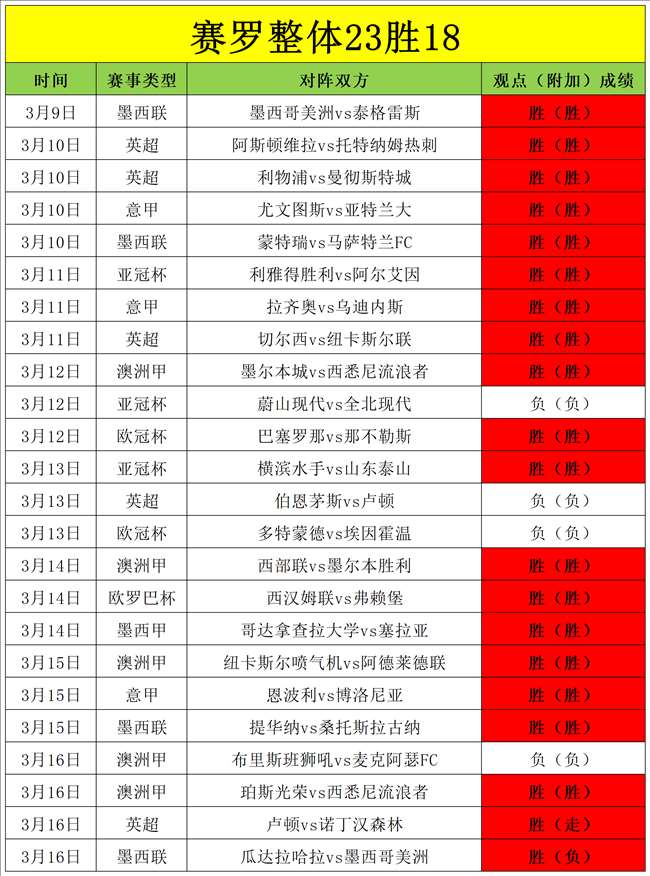 赛罗整体23胜18

| 时间 | 赛事类型 | 对阵双方 | 观点（附加）成绩 |
|---|---|---|---|
| 3月9日 | 墨西联 | 墨西哥美洲vs泰格雷斯 | 胜（胜） |
| 3月10日 | 英超 | 阿斯顿维拉vs托特纳姆热刺 | 胜（胜） |
| 3月10日 | 英超 | 利物浦vs曼彻斯特城 | 胜（胜） |
| 3月10日 | 意甲 | 尤文图斯vs亚特兰大 | 胜（胜） |
| 3月10日 | 墨西联 | 蒙特瑞vs马萨特兰FC | 胜（胜） |
| 3月11日 | 亚冠杯 | 利雅得胜利vs阿尔艾因 | 胜（胜） |
| 3月11日 | 意甲 | 拉齐奥vs乌迪内斯 | 胜（胜） |
| 3月11日 | 英超 | 切尔西vs纽卡斯尔联 | 胜（胜） |
| 3月12日 | 澳洲甲 | 墨尔本城vs西悉尼流浪者 | 胜（胜） |
| 3月12日 | 亚冠杯 | 蔚山现代vs全北现代 | 负（负） |
| 3月12日 | 欧冠杯 | 巴塞罗那vs那不勒斯 | 胜（胜） |
| 3月13日 | 亚冠杯 | 横滨水手vs山东泰山 | 胜（胜） |
| 3月13日 | 英超 | 伯恩茅斯vs卢顿 | 负（负） |
| 3月13日 | 欧冠杯 | 多特蒙德vs埃因霍温 | 负（负） |
| 3月14日 | 澳洲甲 | 西部联vs墨尔本胜利 | 胜（胜） |
| 3月14日 | 欧罗巴杯 | 西汉姆联vs弗赖堡 | 胜（胜） |
| 3月14日 | 墨西甲 | 哥达拿查拉大学vs塞拉亚 | 胜（胜） |
| 3月15日 | 澳洲甲 | 纽卡斯尔喷气机vs阿德莱德联 | 胜（胜） |
| 3月15日 | 意甲 | 恩波利vs博洛尼亚 | 胜（胜） |
| 3月15日 | 墨西联 | 提华纳vs桑托斯拉古纳 | 胜（胜） |
| 3月16日 | 澳洲甲 | 布里斯班狮吼vs麦克阿瑟FC | 负（负） |
| 3月16日 | 澳洲甲 | 珀斯光荣vs西悉尼流浪者 | 胜（胜） |
| 3月16日 | 英超 | 卢顿vs诺丁汉森林 | 胜（走） |
| 3月16日 | 墨西联 | 瓜达拉哈拉vs墨西哥美洲 | 胜（负） |